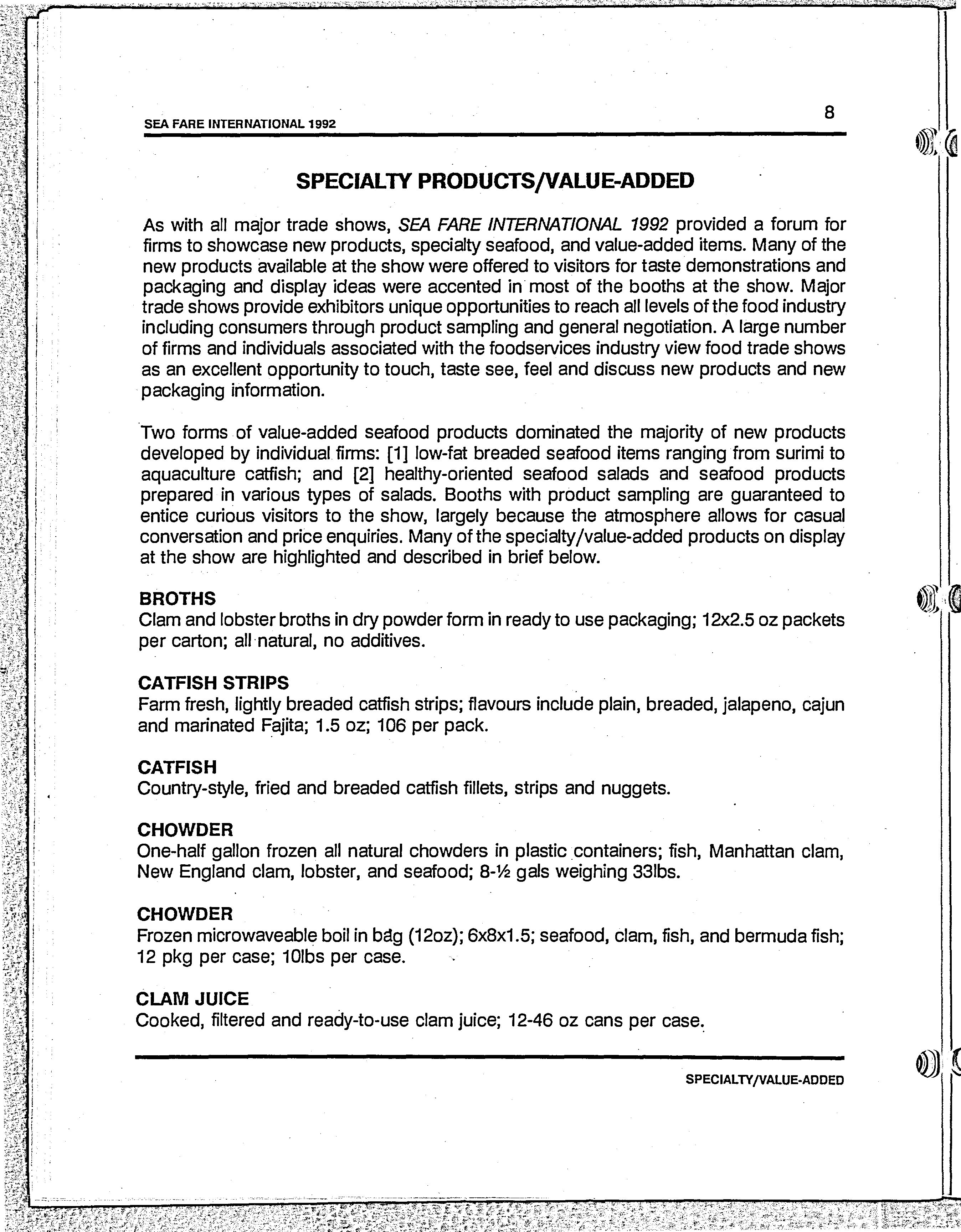 SEA FARE INTERNATIONAL 1992

8

SPECIALTY PRODUCTS/VALUE-ADDED

As with all major trade shows, SEA FARE INTERNATIONAL 1992 provided a forum for firms to showcase new products, specialty seafood, and value-added items. Many of the new products available at the show were offered to visitors for taste demonstrations and packaging and display ideas were accented in most of the booths at the show. Major trade shows provide exhibitors unique opportunities to reach all levels of the food industry including consumers through product sampling and general negotiation. A large number of firms and individuals associated with the foodservices industry view food trade shows as an excellent opportunity to touch, taste see, feel and discuss new products and new packaging information.

Two forms of value-added seafood products dominated the majority of new products developed by individual firms: [1] low-fat breaded seafood items ranging from surimi to aquaculture catfish; and [2] healthy-oriented seafood salads and seafood products prepared in various types of salads. Booths with product sampling are guaranteed to entice curious visitors to the show, largely because the atmosphere allows for casual conversation and price enquiries. Many of the specialty/value-added products on display at the show are highlighted and described in brief below.

BROTHS
Clam and lobster broths in dry powder form in ready to use packaging; 12x2.5 oz packets per carton; all natural, no additives.

CATFISH STRIPS
Farm fresh, lightly breaded catfish strips; flavours include plain, breaded, jalapeno, cajun and marinated Fajita; 1.5 oz; 106 per pack.

CATFISH
Country-style, fried and breaded catfish fillets, strips and nuggets.

CHOWDER
One-half gallon frozen all natural chowders in plastic containers; fish, Manhattan clam, New England clam, lobster, and seafood; 8-½ gals weighing 33lbs.

CHOWDER
Frozen microwaveable boil in bag (12oz); 6x8x1.5; seafood, clam, fish, and bermuda fish; 12 pkg per case; 10lbs per case.

CLAM JUICE
Cooked, filtered and ready-to-use clam juice; 12-46 oz cans per case.

SPECIALTY/VALUE-ADDED